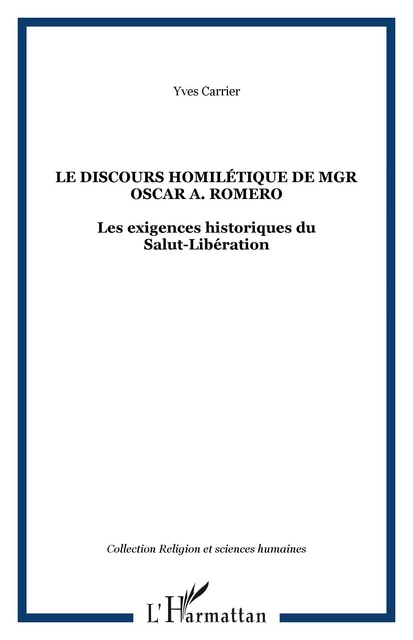 Yves Carrier

LE DISCOURS HOMILÉTIQUE DE MGR OSCAR A. ROMERO

Les exigences historiques du Salut-Libération

Collection Religion et sciences humaines

L'Harmattan